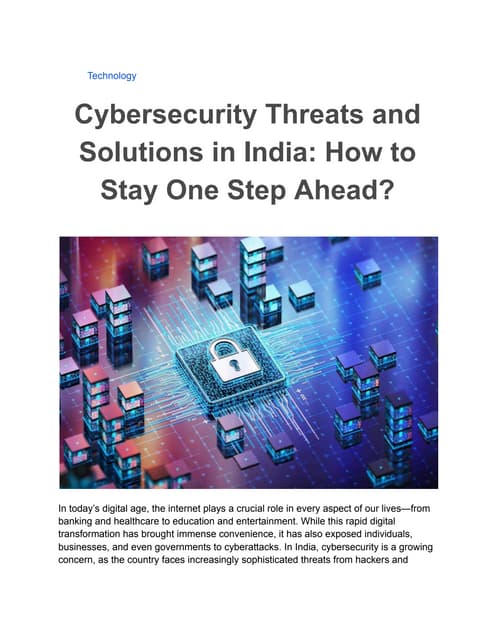 Technology

Cybersecurity Threats and Solutions in India: How to Stay One Step Ahead?

In today's digital age, the internet plays a crucial role in every aspect of our lives—from banking and healthcare to education and entertainment. While this rapid digital transformation has brought immense convenience, it has also exposed individuals, businesses, and even governments to cyberattacks. In India, cybersecurity is a growing concern, as the country faces increasingly sophisticated threats from hackers and